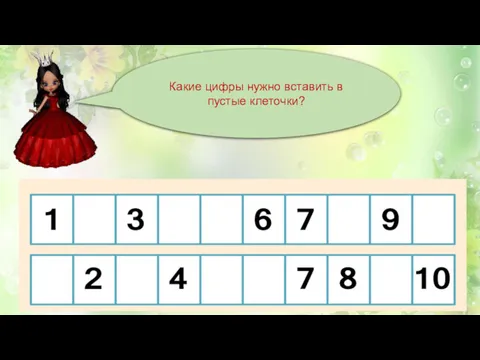 Какие цифры нужно вставить в пустые клеточки?

| 1 |  | 3 |  |  | 6 | 7 |  | 9 |  |
|---|---|---|---|---|---|---|---|---|---|

|  | 2 |  | 4 |  |  | 7 | 8 |  | 10 |
|---|---|---|---|---|---|---|---|---|---|